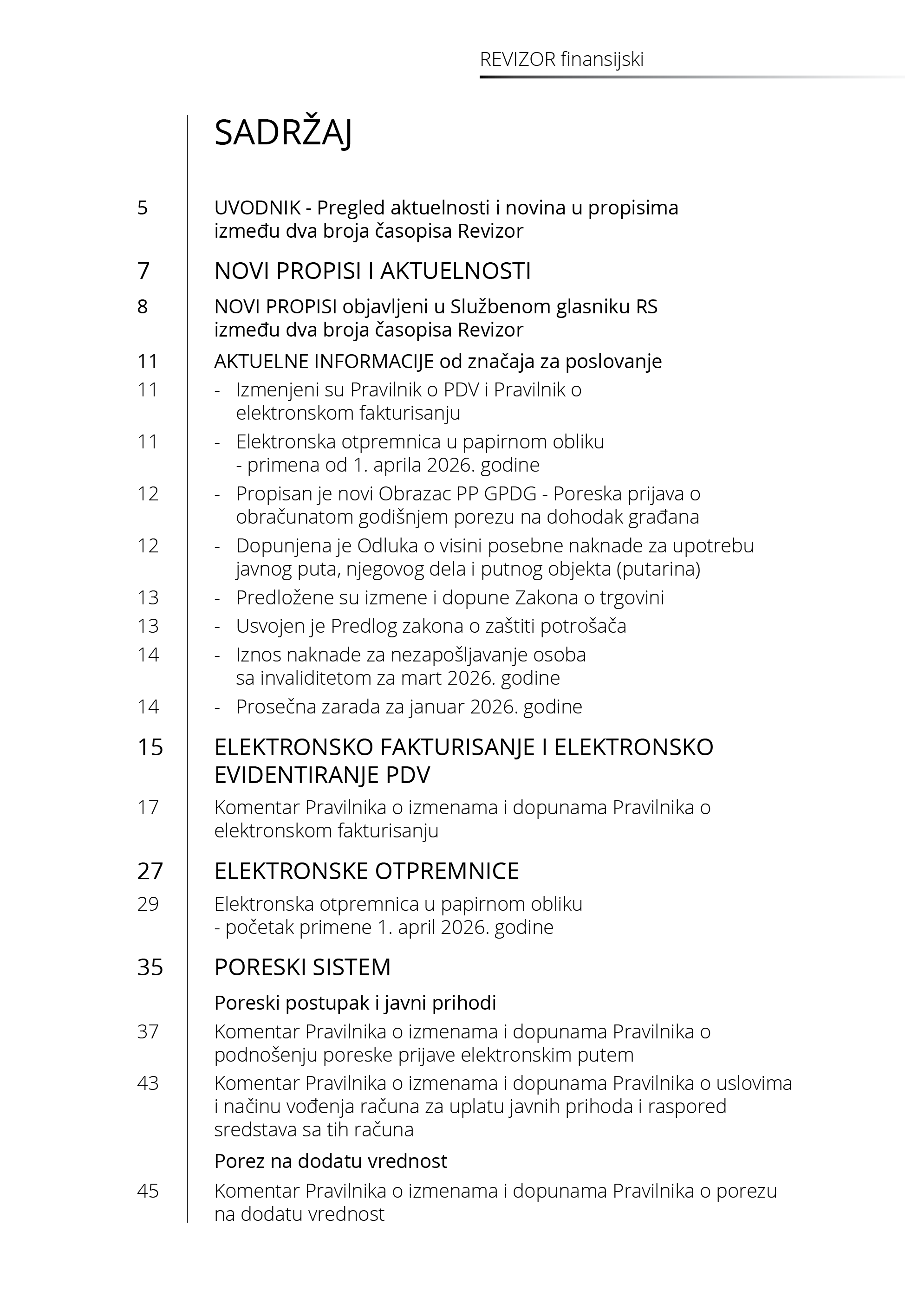 REVIZOR finansijski

SADRŽAJ

5 UVODNIK - Pregled aktuelnosti i novina u propisima između dva broja časopisa Revizor

7 NOVI PROPISI I AKTUELNOSTI

8 NOVI PROPISI objavljeni u Službenom glasniku RS između dva broja časopisa Revizor

11 AKTUELNE INFORMACIJE od značaja za poslovanje

11 - Izmenjeni su Pravilnik o PDV i Pravilnik o elektronskom fakturisanju

11 - Elektronska otpremnica u papirnom obliku - primena od 1. aprila 2026. godine

12 - Propisan je novi Obrazac PP GPDG - Poreska prijava o obračunatom godišnjem porezu na dohodak građana

12 - Dopunjena je Odluka o visini posebne naknade za upotrebu javnog puta, njegovog dela i putnog objekta (putarina)

13 - Predložene su izmene i dopune Zakona o trgovini

13 - Usvojen je Predlog zakona o zaštiti potrošača

14 - Iznos naknade za nezapošljavanje osoba sa invaliditetom za mart 2026. godine

14 - Prosečna zarada za januar 2026. godine

15 ELEKTRONSKO FAKTURISANJE I ELEKTRONSKO EVIDENTIRANJE PDV

17 Komentar Pravilnika o izmenama i dopunama Pravilnika o elektronskom fakturisanju

27 ELEKTRONSKE OTPREMNICE

29 Elektronska otpremnica u papirnom obliku - početak primene 1. april 2026. godine

35 PORESKI SISTEM

Poreski postupak i javni prihodi

37 Komentar Pravilnika o izmenama i dopunama Pravilnika o podnošenju poreske prijave elektronskim putem

43 Komentar Pravilnika o izmenama i dopunama Pravilnika o uslovima i načinu vođenja računa za uplatu javnih prihoda i raspored sredstava sa tih računa

Porez na dodatu vrednost

45 Komentar Pravilnika o izmenama i dopunama Pravilnika o porezu na dodatu vrednost